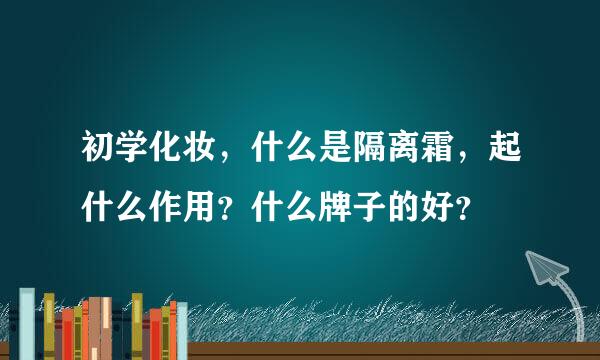 初学化妆，什么是隔离霜，起什么作用？什么牌子的好？